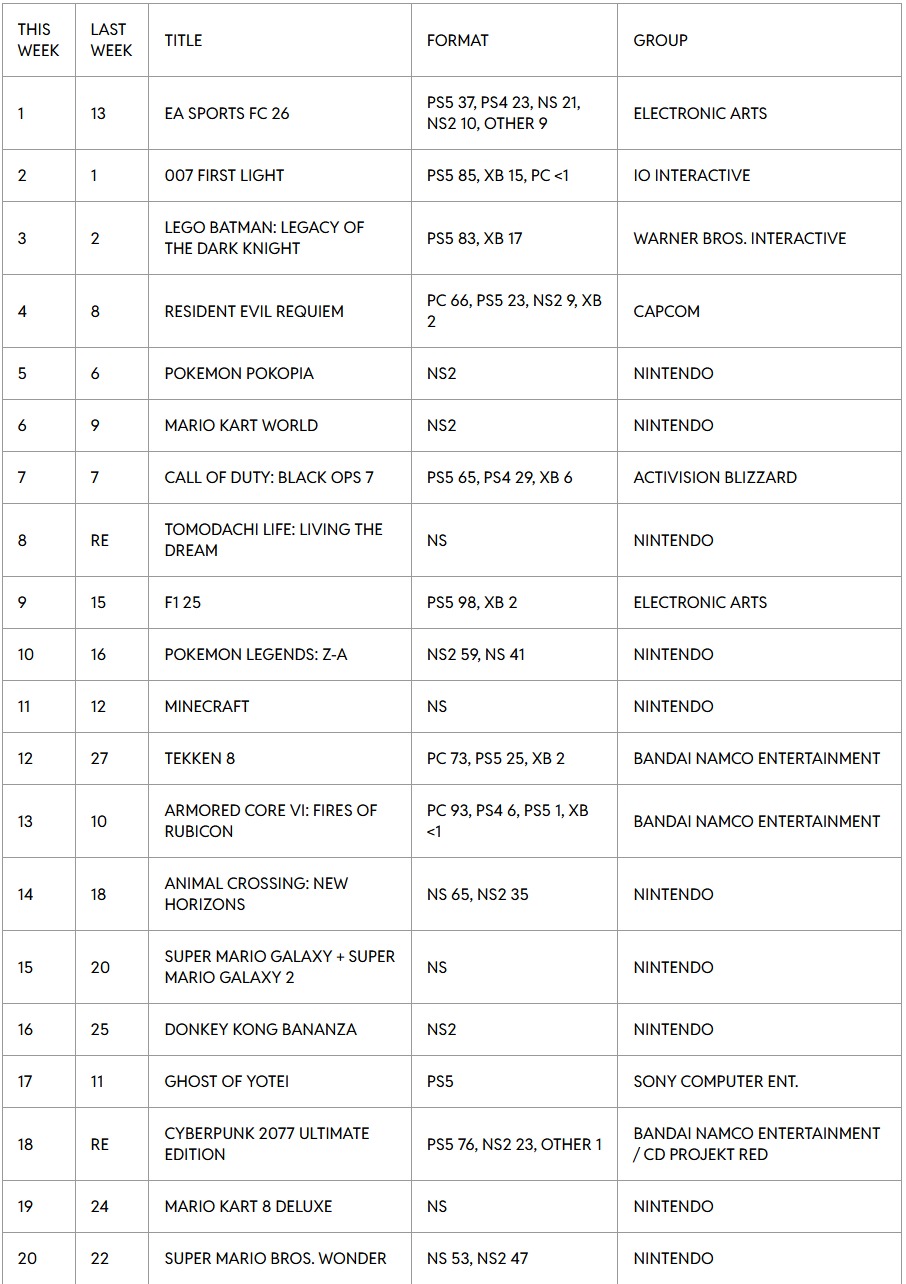 | THIS WEEK | LAST WEEK | TITLE | FORMAT | GROUP |
|---|---|---|---|---|
| 1 | 13 | EA SPORTS FC 26 | PS5 37, PS4 23, NS 21, NS2 10, OTHER 9 | ELECTRONIC ARTS |
| 2 | 1 | 007 FIRST LIGHT | PS5 85, XB 15, PC <1 | IO INTERACTIVE |
| 3 | 2 | LEGO BATMAN: LEGACY OF THE DARK KNIGHT | PS5 83, XB 17 | WARNER BROS. INTERACTIVE |
| 4 | 8 | RESIDENT EVIL REQUIEM | PC 66, PS5 23, NS2 9, XB 2 | CAPCOM |
| 5 | 6 | POKEMON POKOPIA | NS2 | NINTENDO |
| 6 | 9 | MARIO KART WORLD | NS2 | NINTENDO |
| 7 | 7 | CALL OF DUTY: BLACK OPS 7 | PS5 65, PS4 29, XB 6 | ACTIVISION BLIZZARD |
| 8 | RE | TOMODACHI LIFE: LIVING THE DREAM | NS | NINTENDO |
| 9 | 15 | F1 25 | PS5 98, XB 2 | ELECTRONIC ARTS |
| 10 | 16 | POKEMON LEGENDS: Z-A | NS2 59, NS 41 | NINTENDO |
| 11 | 12 | MINECRAFT | NS | NINTENDO |
| 12 | 27 | TEKKEN 8 | PC 73, PS5 25, XB 2 | BANDAI NAMCO ENTERTAINMENT |
| 13 | 10 | ARMORED CORE VI: FIRES OF RUBICON | PC 93, PS4 6, PS5 1, XB <1 | BANDAI NAMCO ENTERTAINMENT |
| 14 | 18 | ANIMAL CROSSING: NEW HORIZONS | NS 65, NS2 35 | NINTENDO |
| 15 | 20 | SUPER MARIO GALAXY + SUPER MARIO GALAXY 2 | NS | NINTENDO |
| 16 | 25 | DONKEY KONG BANANZA | NS2 | NINTENDO |
| 17 | 11 | GHOST OF YOTEI | PS5 | SONY COMPUTER ENT. |
| 18 | RE | CYBERPUNK 2077 ULTIMATE EDITION | PS5 76, NS2 23, OTHER 1 | BANDAI NAMCO ENTERTAINMENT / CD PROJEKT RED |
| 19 | 24 | MARIO KART 8 DELUXE | NS | NINTENDO |
| 20 | 22 | SUPER MARIO BROS. WONDER | NS 53, NS2 47 | NINTENDO |